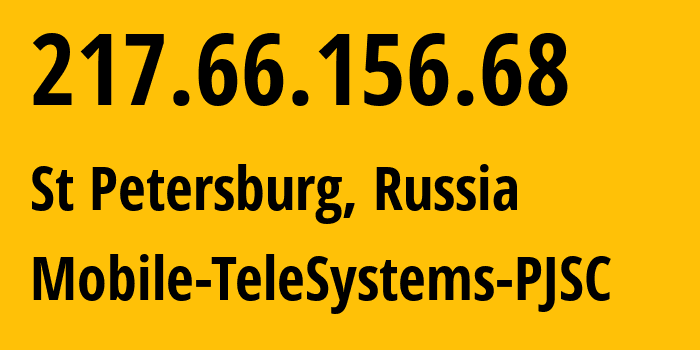 217.66.156.68

St Petersburg, Russia

Mobile-TeleSystems-PJSC